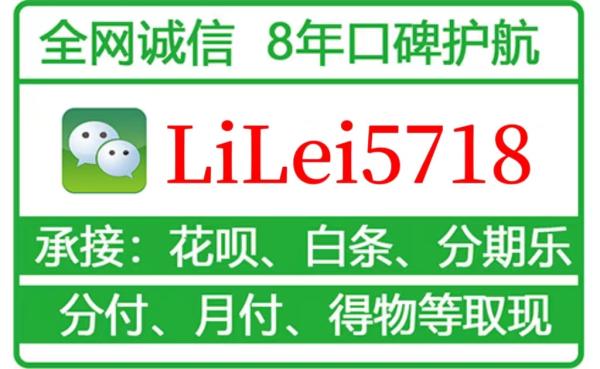 全网诚信 8年口碑护航

LiLei5718

承接：花呗、白条、分期乐

分付、月付、得物等取现